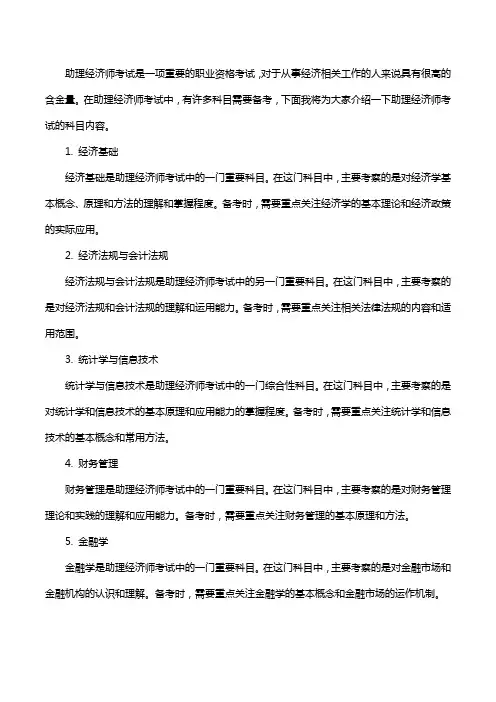 助理经济师考试是一项重要的职业资格考试，对于从事经济相关工作的人来说具有很高的含金量。在助理经济师考试中，有许多科目需要备考，下面我将为大家介绍一下助理经济师考试的科目内容。

1. 经济基础

经济基础是助理经济师考试中的一门重要科目。在这门科目中，主要考察的是对经济学基本概念、原理和方法的理解和掌握程度。备考时，需要重点关注经济学的基本理论和经济政策的实际应用。

2. 经济法规与会计法规

经济法规与会计法规是助理经济师考试中的另一门重要科目。在这门科目中，主要考察的是对经济法规和会计法规的理解和运用能力。备考时，需要重点关注相关法律法规的内容和适用范围。

3. 统计学与信息技术

统计学与信息技术是助理经济师考试中的一门综合性科目。在这门科目中，主要考察的是对统计学和信息技术的基本原理和应用能力的掌握程度。备考时，需要重点关注统计学和信息技术的基本概念和常用方法。

4. 财务管理

财务管理是助理经济师考试中的一门重要科目。在这门科目中，主要考察的是对财务管理理论和实践的理解和应用能力。备考时，需要重点关注财务管理的基本原理和方法。

5. 金融学

金融学是助理经济师考试中的一门重要科目。在这门科目中，主要考察的是对金融市场和金融机构的认识和理解。备考时，需要重点关注金融学的基本概念和金融市场的运作机制。